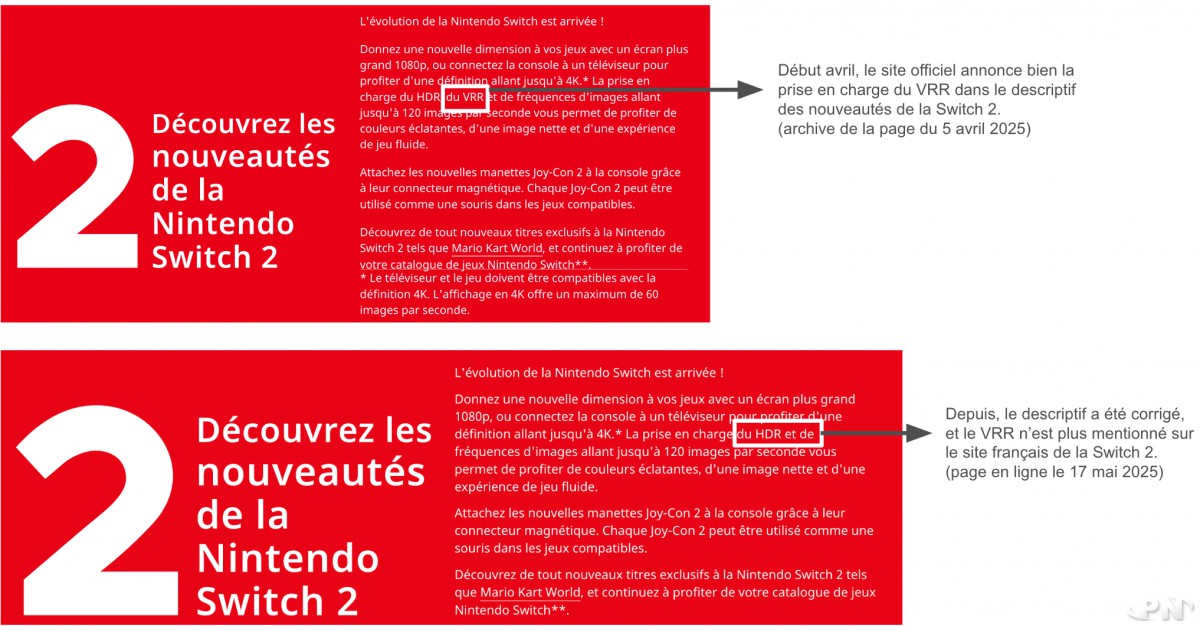 2

Découvrez les nouveautés de la Nintendo Switch 2

L'évolution de la Nintendo Switch est arrivée !

Donnez une nouvelle dimension à vos jeux avec un écran plus grand 1080p, ou connectez la console à un téléviseur pour profiter d'une définition allant jusqu'à 4K.* La prise en charge du HDR, du VRR et de fréquences d'images allant jusqu'à 120 images par seconde vous permet de profiter de couleurs éclatantes, d'une image nette et d'une expérience de jeu fluide.

Attachez les nouvelles manettes Joy-Con 2 à la console grâce à leur connecteur magnétique. Chaque Joy-Con 2 peut être utilisé comme une souris dans les jeux compatibles.

Découvrez de tout nouveaux titres exclusifs à la Nintendo Switch 2 tels que Mario Kart World, et continuez à profiter de votre catalogue de jeux Nintendo Switch**.

* Le téléviseur et le jeu doivent être compatibles avec la définition 4K. L'affichage en 4K offre un maximum de 60 images par seconde.

Début avril, le site officiel annonce bien la prise en charge du VRR dans le descriptif des nouveautés de la Switch 2.
(archive de la page du 5 avril 2025)

2

Découvrez les nouveautés de la Nintendo Switch 2

L'évolution de la Nintendo Switch est arrivée !

Donnez une nouvelle dimension à vos jeux avec un écran plus grand 1080p, ou connectez la console à un téléviseur pour profiter d'une définition allant jusqu'à 4K.* La prise en charge du HDR et de fréquences d'images allant jusqu'à 120 images par seconde vous permet de profiter de couleurs éclatantes, d'une image nette et d'une expérience de jeu fluide.

Attachez les nouvelles manettes Joy-Con 2 à la console grâce à leur connecteur magnétique. Chaque Joy-Con 2 peut être utilisé comme une souris dans les jeux compatibles.

Découvrez de tout nouveaux titres exclusifs à la Nintendo Switch 2 tels que Mario Kart World, et continuez à profiter de votre catalogue de jeux Nintendo Switch**.

Depuis, le descriptif a été corrigé, et le VRR n'est plus mentionné sur le site français de la Switch 2.
(page en ligne le 17 mai 2025)

PN